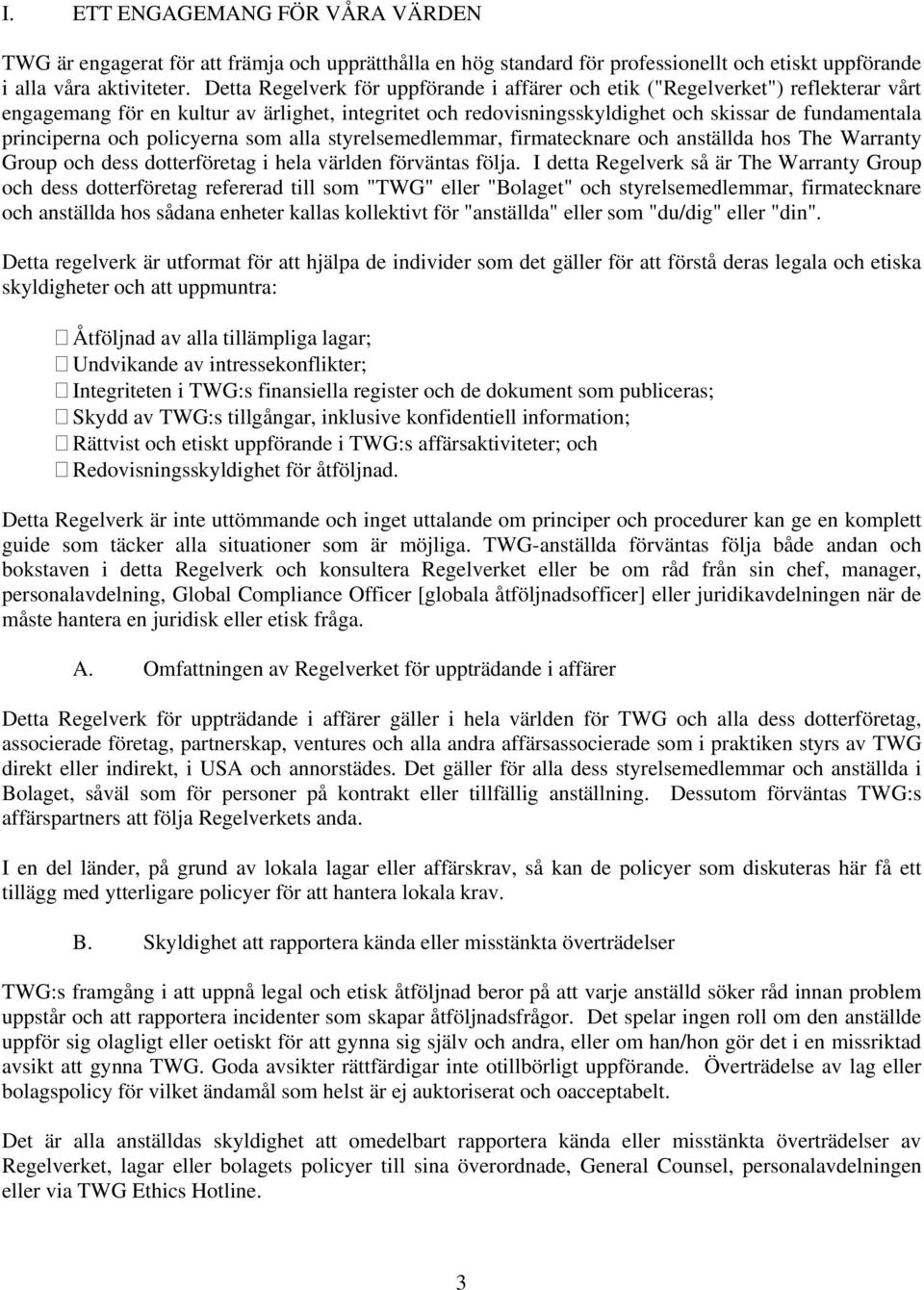 I. ETT ENGAGEMANG FÖR VÅRA VÄRDEN

TWG är engagerat för att främja och upprätthålla en hög standard för professionellt och etiskt uppförande i alla våra aktiviteter. Detta Regelverk för uppförande i affärer och etik ("Regelverket") reflekterar vårt engagemang för en kultur av ärlighet, integritet och redovisningsskyldighet och skissar de fundamentala principerna och policyerna som alla styrelsemedlemmar, firmatecknare och anställda hos The Warranty Group och dess dotterföretag i hela världen förväntas följa. I detta Regelverk så är The Warranty Group och dess dotterföretag refererad till som "TWG" eller "Bolaget" och styrelsemedlemmar, firmatecknare och anställda hos sådana enheter kallas kollektivt för "anställda" eller som "du/dig" eller "din".

Detta regelverk är utformat för att hjälpa de individer som det gäller för att förstå deras legala och etiska skyldigheter och att uppmuntra:

 Åtföljnad av alla tillämpliga lagar;
 Undvikande av intressekonflikter;
 Integriteten i TWG:s finansiella register och de dokument som publiceras;
 Skydd av TWG:s tillgångar, inklusive konfidentiell information;
 Rättvist och etiskt uppförande i TWG:s affärsaktiviteter; och
 Redovisningsskyldighet för åtföljnad.

Detta Regelverk är inte uttömmande och inget uttalande om principer och procedurer kan ge en komplett guide som täcker alla situationer som är möjliga. TWG-anställda förväntas följa både andan och bokstaven i detta Regelverk och konsultera Regelverket eller be om råd från sin chef, manager, personalavdelning, Global Compliance Officer [globala åtföljnadsofficer] eller juridikavdelningen när de måste hantera en juridisk eller etisk fråga.

A. Omfattningen av Regelverket för uppträdande i affärer

Detta Regelverk för uppträdande i affärer gäller i hela världen för TWG och alla dess dotterföretag, associerade företag, partnerskap, ventures och alla andra affärsassocierade som i praktiken styrs av TWG direkt eller indirekt, i USA och annorstädes. Det gäller för alla dess styrelsemedlemmar och anställda i Bolaget, såväl som för personer på kontrakt eller tillfällig anställning. Dessutom förväntas TWG:s affärspartners att följa Regelverkets anda.

I en del länder, på grund av lokala lagar eller affärskrav, så kan de policyer som diskuteras här få ett tillägg med ytterligare policyer för att hantera lokala krav.

B. Skyldighet att rapportera kända eller misstänkta överträdelser

TWG:s framgång i att uppnå legal och etisk åtföljnad beror på att varje anställd söker råd innan problem uppstår och att rapportera incidenter som skapar åtföljnadsfrågor. Det spelar ingen roll om den anställde uppför sig olagligt eller oetiskt för att gynna sig själv och andra, eller om han/hon gör det i en missriktad avsikt att gynna TWG. Goda avsikter rättfärdigar inte otillbörligt uppförande. Överträdelse av lag eller bolagspolicy för vilket ändamål som helst är ej auktoriserat och oacceptabelt.

Det är alla anställdas skyldighet att omedelbart rapportera kända eller misstänkta överträdelser av Regelverket, lagar eller bolagets policyer till sina överordnade, General Counsel, personalavdelningen eller via TWG Ethics Hotline.

3